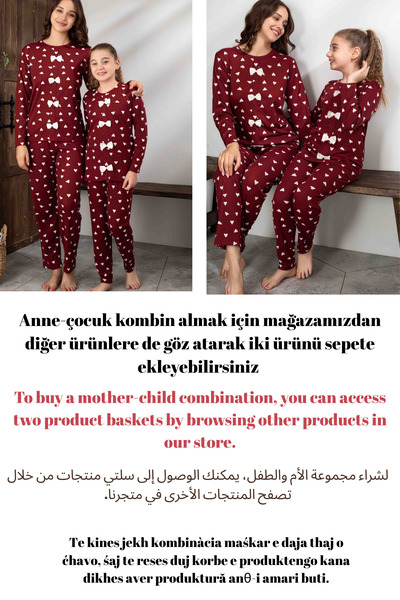 Anne-çocuk kombin almak için mağazamızdan diğer ürünlere de göz atarak iki ürünü sepete ekleyebilirsiniz

To buy a mother-child combination, you can access two product baskets by browsing other products in our store.

لشراء مجموعة الأم والطفل، يمكنك الوصول إلى سلتي منتجات من خلال تصفح المنتجات الأخرى في متجرنا.

Te kines jekh kombinàcia maśkar e daja thaj o ćhavo, śaj te reses duj korbe e produktengo kana dikhes aver produkturǎ anθ-i amari buti.